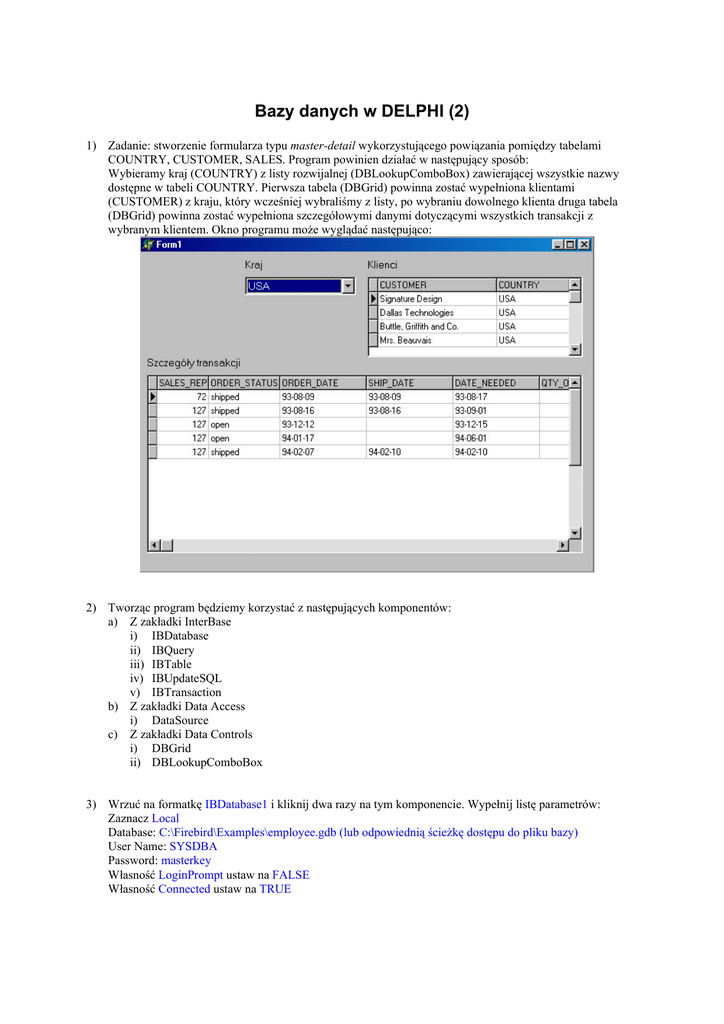 Bazy danych w DELPHI (2)

1) Zadanie: stworzenie formularza typu master-detail wykorzystującego powiązania pomiędzy tabelami COUNTRY, CUSTOMER, SALES. Program powinien działać w następujący sposób:
Wybieramy kraj (COUNTRY) z listy rozwijalnej (DBLookupComboBox) zawierającej wszystkie nazwy dostępne w tabeli COUNTRY. Pierwsza tabela (DBGrid) powinna zostać wypełniona klientami (CUSTOMER) z kraju, który wcześniej wybraliśmy z listy, po wybraniu dowolnego klienta druga tabela (DBGrid) powinna zostać wypełniona szczegółowymi danymi dotyczącymi wszystkich transakcji z wybranym klientem. Okno programu może wyglądać następująco:

Form1

Kraj
USA

Klienci

| CUSTOMER | COUNTRY |
|---|---|
| Signature Design | USA |
| Dallas Technologies | USA |
| Buttle, Griffith and Co. | USA |
| Mrs. Beauvais | USA |

Szczegóły transakcji

| SALES_REP | ORDER_STATUS | ORDER_DATE | SHIP_DATE | DATE_NEEDED | QTY_O |
|---|---|---|---|---|---|
| 72 | shipped | 93-08-09 | 93-08-09 | 93-08-17 | |
| 127 | shipped | 93-08-16 | 93-08-16 | 93-09-01 | |
| 127 | open | 93-12-12 | | 93-12-15 | |
| 127 | open | 94-01-17 | | 94-06-01 | |
| 127 | shipped | 94-02-07 | 94-02-10 | 94-02-10 | |

2) Tworząc program będziemy korzystać z następujących komponentów:
a) Z zakładki InterBase
i) IBDatabase
ii) IBQuery
iii) IBTable
iv) IBUpdateSQL
v) IBTransaction
b) Z zakładki Data Access
i) DataSource
c) Z zakładki Data Controls
i) DBGrid
ii) DBLookupComboBox

3) Wrzuć na formatkę IBDatabase1 i kliknij dwa razy na tym komponencie. Wypełnij listę parametrów:
Zaznacz Local
Database: C:\Firebird\Examples\employee.gdb (lub odpowiednią ścieżkę dostępu do pliku bazy)
User Name: SYSDBA
Password: masterkey
Własność LoginPrompt ustaw na FALSE
Własność Connected ustaw na TRUE